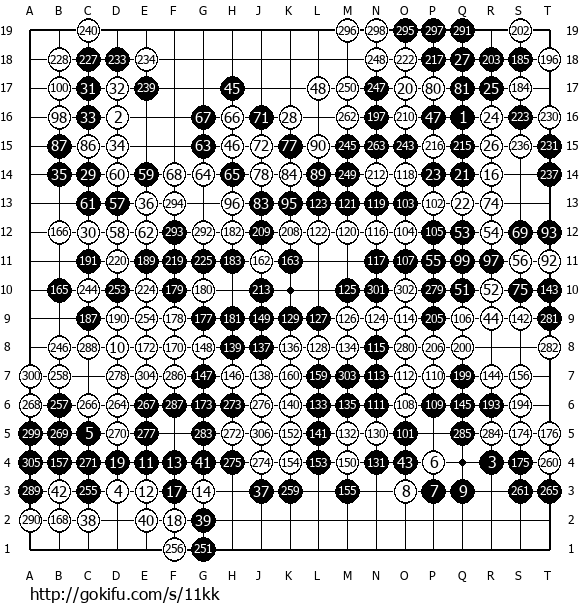 A B C D E F G H J K L M N O P Q R S T

19 240 296 298 295 297 291 202 19
18 228 227 233 234 248 222 217 27 203 185 196 18
17 100 31 32 239 45 48 250 247 20 80 81 25 184 17
16 98 33 2 67 66 71 28 262 197 210 47 1 24 223 230 16
15 87 86 34 63 46 72 77 90 245 263 243 216 215 26 236 231 15
14 35 29 60 59 68 64 65 78 84 89 249 212 118 23 21 16 237 14
13 61 57 36 294 96 83 95 123 121 119 103 102 22 74 13
12 166 30 58 62 293 292 182 209 208 122 120 116 104 105 53 54 69 93 12
11 191 220 189 219 225 183 162 163 117 107 55 99 97 56 92 11
10 165 244 253 224 179 180 213 125 301 302 279 51 52 75 143 10
9 187 190 254 178 177 181 149 129 127 126 124 114 205 106 44 142 281 9
8 246 288 10 172 170 148 139 137 136 128 134 115 280 206 200 282 8
7 300 258 278 304 286 147 146 138 160 159 303 113 112 110 199 144 156 7
6 268 257 266 264 267 287 173 273 276 140 133 135 111 108 109 145 193 194 6
5 299 269 5 270 277 283 272 306 152 141 132 130 101 285 284 174 176 5
4 305 157 271 19 11 13 41 275 274 154 153 150 131 43 6 3 175 260 4
3 289 42 255 4 12 17 14 37 259 155 8 7 9 261 265 3
2 290 168 38 40 18 39 2
1 256 251 1

A B C D E F G H J K L M N O P Q R S T

http://gokifu.com/s/11kk